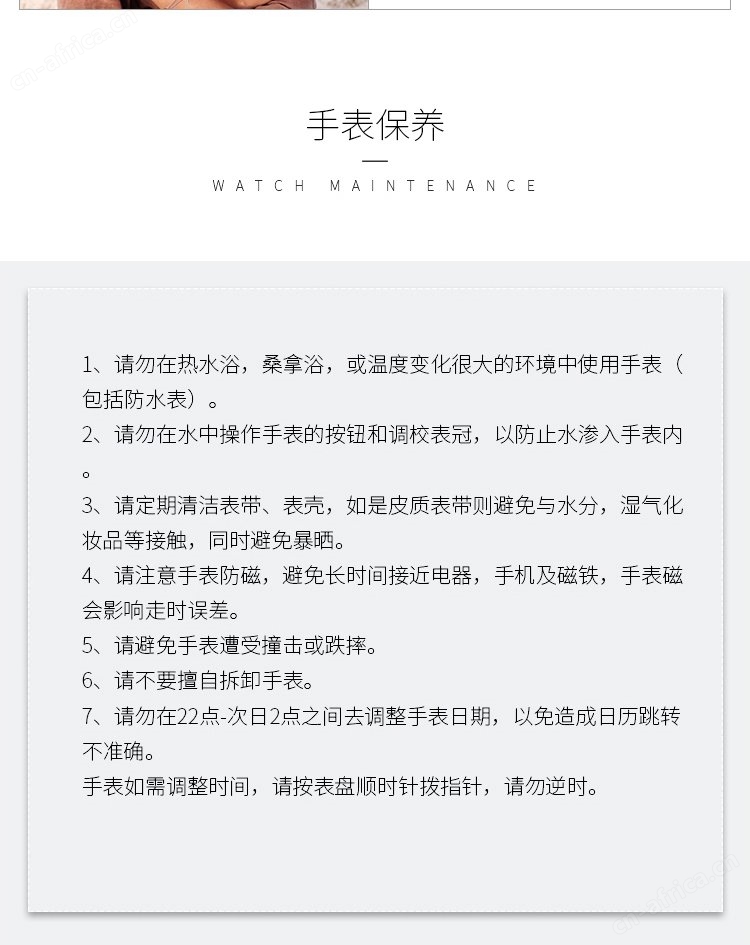 cn-africa.cn

手表保养

WATCH MAINTENANCE

1、请勿在热水浴，桑拿浴，或温度变化很大的环境中使用手表（包括防水表）。
2、请勿在水中操作手表的按钮和调校表冠，以防止水渗入手表内。
3、请定期清洁表带、表壳，如是皮质表带则避免与水分，湿气化妆品等接触，同时避免暴晒。
4、请注意手表防磁，避免长时间接近电器，手机及磁铁，手表磁会影响走时误差。
5、请避免手表遭受撞击或跌摔。
6、请不要擅自拆卸手表。
7、请勿在22点-次日2点之间去调整手表日期，以免造成日历跳转不准确。
手表如需调整时间，请按表盘顺时针拨指针，请勿逆时。

cn-africa.cn